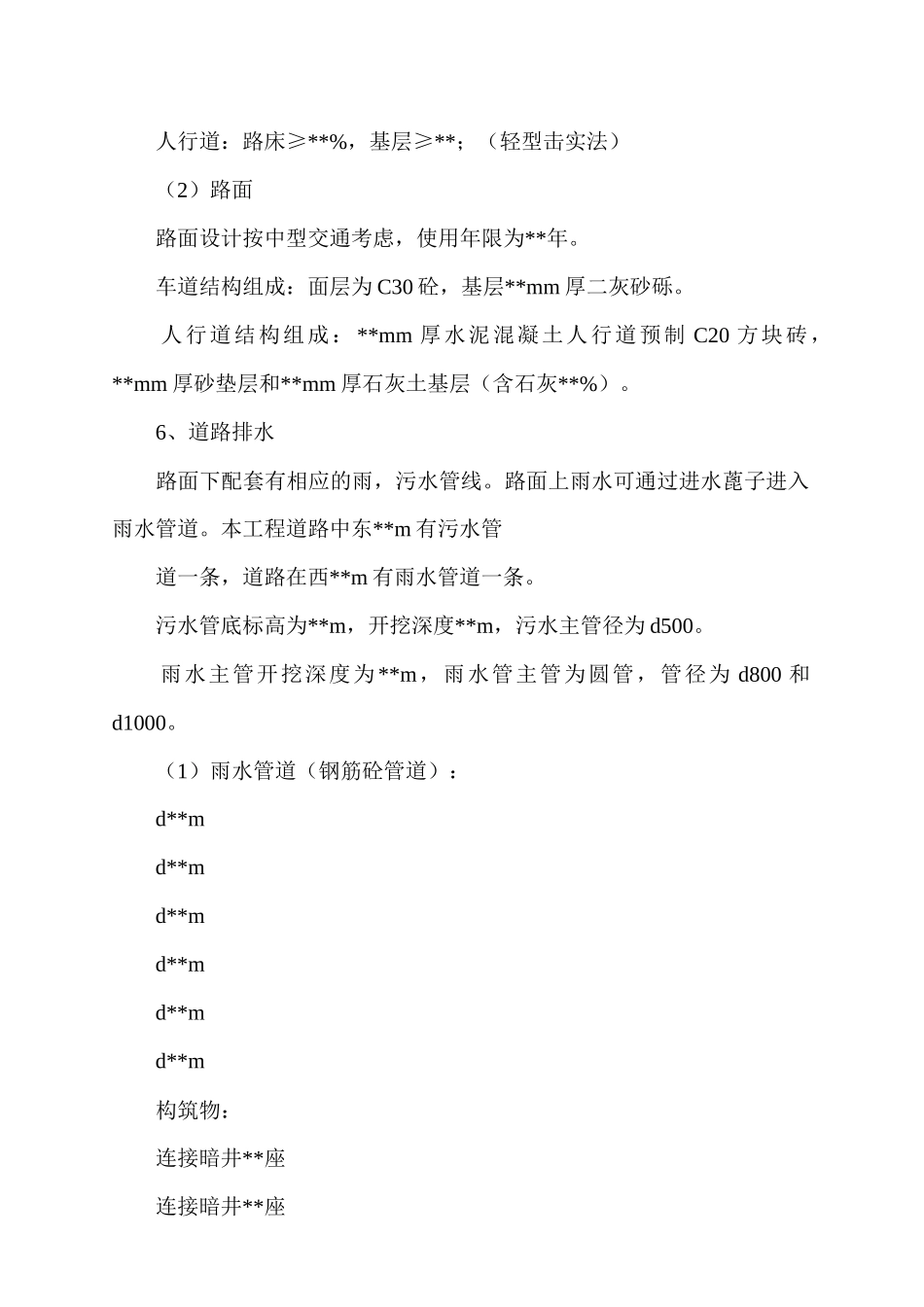 人行道：路床≥**%，基层≥**；（轻型击实法）

（2）路面

路面设计按中型交通考虑，使用年限为**年。

车道结构组成：面层为C30砼，基层**mm厚二灰砂砾。

人行道结构组成：**mm厚水泥混凝土人行道预制C20方块砖，**mm厚砂垫层和**mm厚石灰土基层（含石灰**%）。

6、道路排水

路面下配套有相应的雨，污水管线。路面上雨水可通过进水蓖子进入雨水管道。本工程道路中东**m有污水管

道一条，道路在西**m有雨水管道一条。

污水管底标高为**m，开挖深度**m，污水主管径为d500。

雨水主管开挖深度为**m，雨水管主管为圆管，管径为d800和d1000。

（1）雨水管道（钢筋砼管道）：

d**m

d**m

d**m

d**m

d**m

d**m

构筑物：

连接暗井**座

连接暗井**座